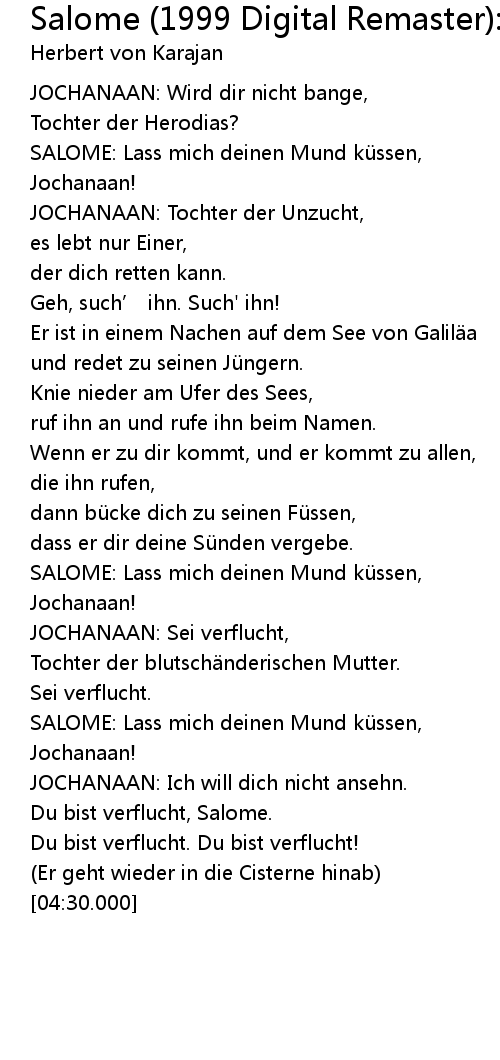 Salome (1999 Digital Remaster):
Herbert von Karajan

JOCHANAAN: Wird dir nicht bange,
Tochter der Herodias?
SALOME: Lass mich deinen Mund küssen,
Jochanaan!
JOCHANAAN: Tochter der Unzucht,
es lebt nur Einer,
der dich retten kann.
Geh, such’ ihn. Such' ihn!
Er ist in einem Nachen auf dem See von Galiläa
und redet zu seinen Jüngern.
Knie nieder am Ufer des Sees,
ruf ihn an und rufe ihn beim Namen.
Wenn er zu dir kommt, und er kommt zu allen,
die ihn rufen,
dann bücke dich zu seinen Füssen,
dass er dir deine Sünden vergebe.
SALOME: Lass mich deinen Mund küssen,
Jochanaan!
JOCHANAAN: Sei verflucht,
Tochter der blutschänderischen Mutter.
Sei verflucht.
SALOME: Lass mich deinen Mund küssen,
Jochanaan!
JOCHANAAN: Ich will dich nicht ansehn.
Du bist verflucht, Salome.
Du bist verflucht. Du bist verflucht!
(Er geht wieder in die Cisterne hinab)
[04:30.000]